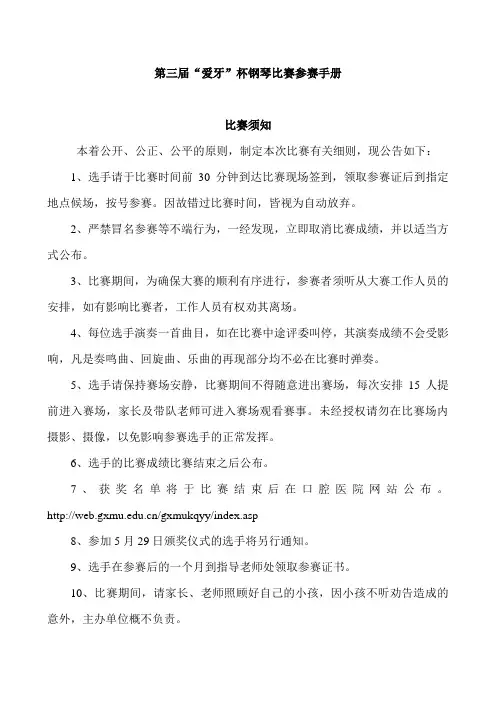 第三届“爱牙”杯钢琴比赛参赛手册

比赛须知

本着公开、公正、公平的原则，制定本次比赛有关细则，现公告如下：

1、选手请于比赛时间前 30 分钟到达比赛现场签到，领取参赛证后到指定地点候场，按号参赛。因故错过比赛时间，皆视为自动放弃。

2、严禁冒名参赛等不端行为，一经发现，立即取消比赛成绩，并以适当方式公布。

3、比赛期间，为确保大赛的顺利有序进行，参赛者须听从大赛工作人员的安排，如有影响比赛者，工作人员有权劝其离场。

4、每位选手演奏一首曲目，如在比赛中途评委叫停，其演奏成绩不会受影响，凡是奏鸣曲、回旋曲、乐曲的再现部分均不必在比赛时弹奏。

5、选手请保持赛场安静，比赛期间不得随意进出赛场，每次安排 15 人提前进入赛场，家长及带队老师可进入赛场观看赛事。未经授权请勿在比赛场内摄影、摄像，以免影响参赛选手的正常发挥。

6、选手的比赛成绩比赛结束之后公布。

7、获奖名单将于比赛结束后在口腔医院网站公布。http://web.gxmu.edu.cn/gxmukqyy/index.asp

8、参加 5 月 29 日颁奖仪式的选手将另行通知。

9、选手在参赛后的一个月到指导老师处领取参赛证书。

10、比赛期间，请家长、老师照顾好自己的小孩，因小孩不听劝告造成的意外，主办单位概不负责。